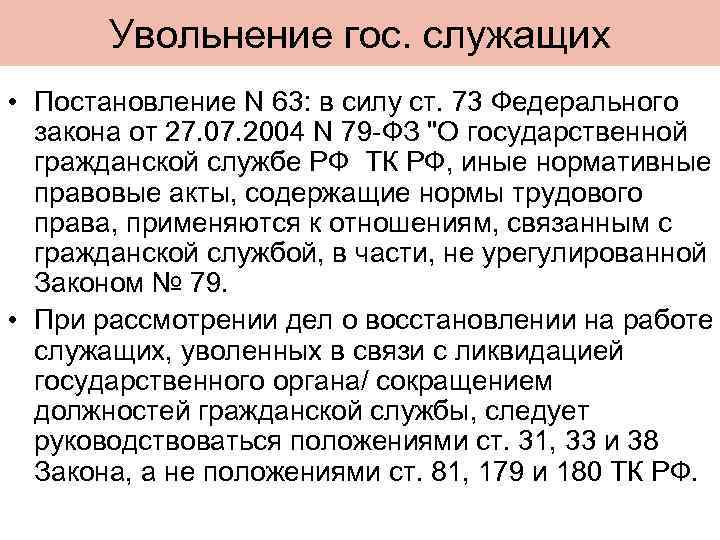 Увольнение гос. служащих

• Постановление N 63: в силу ст. 73 Федерального закона от 27.07.2004 N 79-ФЗ "О государственной гражданской службе РФ ТК РФ, иные нормативные правовые акты, содержащие нормы трудового права, применяются к отношениям, связанным с гражданской службой, в части, не урегулированной Законом № 79.

• При рассмотрении дел о восстановлении на работе служащих, уволенных в связи с ликвидацией государственного органа/ сокращением должностей гражданской службы, следует руководствоваться положениями ст. 31, 33 и 38 Закона, а не положениями ст. 81, 179 и 180 ТК РФ.